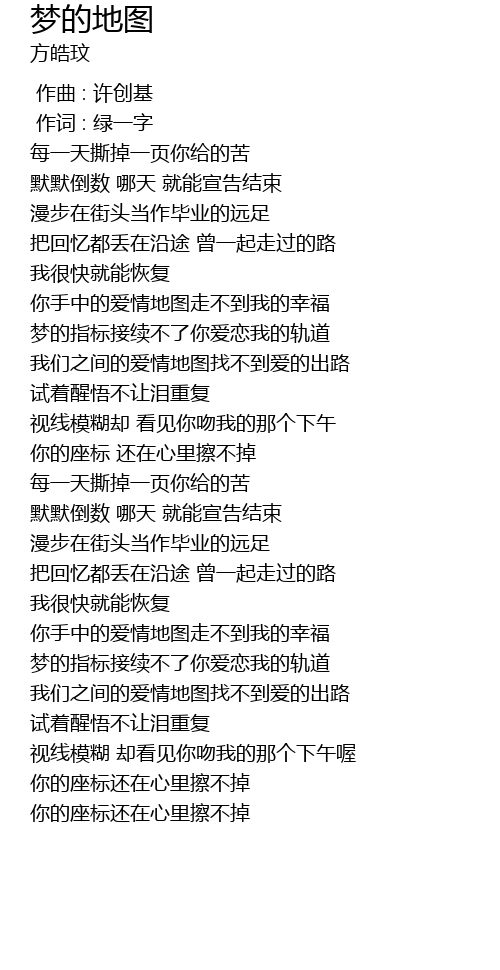 梦的地图
方皓玟

作曲 : 许创基
作词 : 绿一字
每一天撕掉一页你给的苦
默默倒数 哪天 就能宣告结束
漫步在街头当作毕业的远足
把回忆都丢在沿途 曾一起走过的路
我很快就能恢复
你手中的爱情地图走不到我的幸福
梦的指标接续不了你爱恋我的轨道
我们之间的爱情地图找不到爱的出路
试着醒悟不让泪重复
视线模糊却 看见你吻我的那个下午
你的座标 还在心里擦不掉
每一天撕掉一页你给的苦
默默倒数 哪天 就能宣告结束
漫步在街头当作毕业的远足
把回忆都丢在沿途 曾一起走过的路
我很快就能恢复
你手中的爱情地图走不到我的幸福
梦的指标接续不了你爱恋我的轨道
我们之间的爱情地图找不到爱的出路
试着醒悟不让泪重复
视线模糊 却看见你吻我的那个下午喔
你的座标还在心里擦不掉
你的座标还在心里擦不掉